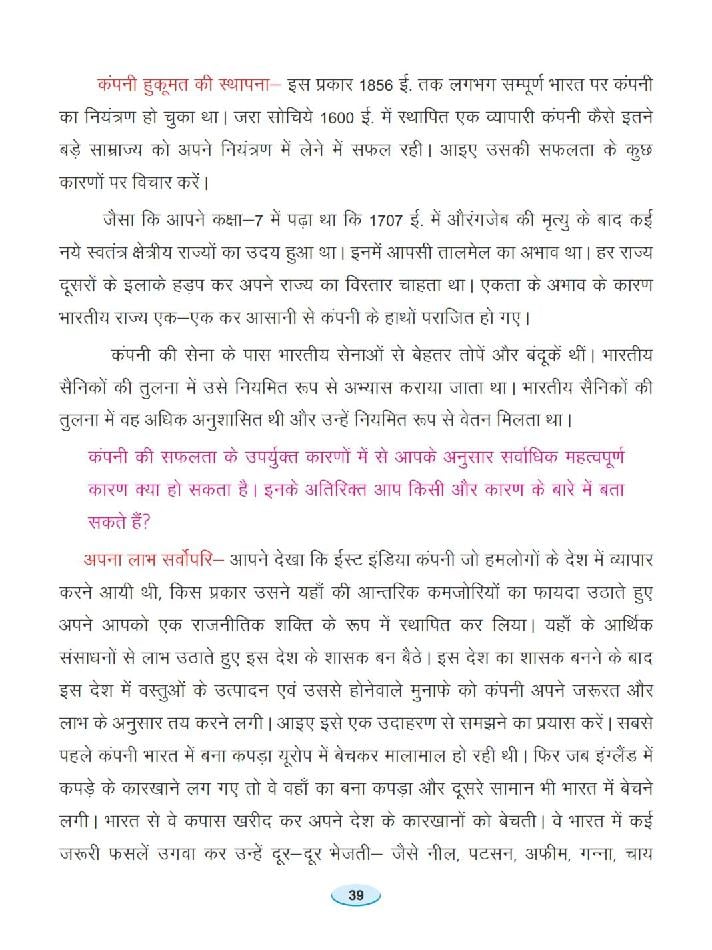 कंपनी हुकूमत की स्थापना– इस प्रकार 1856 ई. तक लगभग सम्पूर्ण भारत पर कंपनी का नियंत्रण हो चुका था। जरा सोचिये 1600 ई. में स्थापित एक व्यापारी कंपनी कैसे इतने बड़े साम्राज्य को अपने नियंत्रण में लेने में सफल रही। आइए उसकी सफलता के कुछ कारणों पर विचार करें।

जैसा कि आपने कक्षा–7 में पढ़ा था कि 1707 ई. में औरंगजेब की मृत्यु के बाद कई नये स्वतंत्र क्षेत्रीय राज्यों का उदय हुआ था। इनमें आपसी तालमेल का अभाव था। हर राज्य दूसरों के इलाके हड़प कर अपने राज्य का विस्तार चाहता था। एकता के अभाव के कारण भारतीय राज्य एक–एक कर आसानी से कंपनी के हाथों पराजित हो गए।

कंपनी की सेना के पास भारतीय सेनाओं से बेहतर तोपें और बंदूकें थीं। भारतीय सैनिकों की तुलना में उसे नियमित रूप से अभ्यास कराया जाता था। भारतीय सैनिकों की तुलना में वह अधिक अनुशासित थी और उन्हें नियमित रूप से वेतन मिलता था।

कंपनी की सफलता के उपर्युक्त कारणों में से आपके अनुसार सर्वाधिक महत्वपूर्ण कारण क्या हो सकता है। इनके अतिरिक्त आप किसी और कारण के बारे में बता सकते हैं?

अपना लाभ सर्वोपरि– आपने देखा कि ईस्ट इंडिया कंपनी जो हमलोगों के देश में व्यापार करने आयी थी, किस प्रकार उसने यहाँ की आन्तरिक कमजोरियों का फायदा उठाते हुए अपने आपको एक राजनीतिक शक्ति के रूप में स्थापित कर लिया। यहाँ के आर्थिक संसाधनों से लाभ उठाते हुए इस देश के शासक बन बैठे। इस देश का शासक बनने के बाद इस देश में वस्तुओं के उत्पादन एवं उससे होनेवाले मुनाफे को कंपनी अपने जरूरत और लाभ के अनुसार तय करने लगी। आइए इसे एक उदाहरण से समझने का प्रयास करें। सबसे पहले कंपनी भारत में बना कपड़ा यूरोप में बेचकर मालामाल हो रही थी। फिर जब इंग्लैंड में कपड़े के कारखाने लग गए तो वे वहाँ का बना कपड़ा और दूसरे सामान भी भारत में बेचने लगी। भारत से वे कपास खरीद कर अपने देश के कारखानों को बेचती। वे भारत में कई जरूरी फसलें उगवा कर उन्हें दूर–दूर भेजती– जैसे नील, पटसन, अफीम, गन्ना, चाय

39